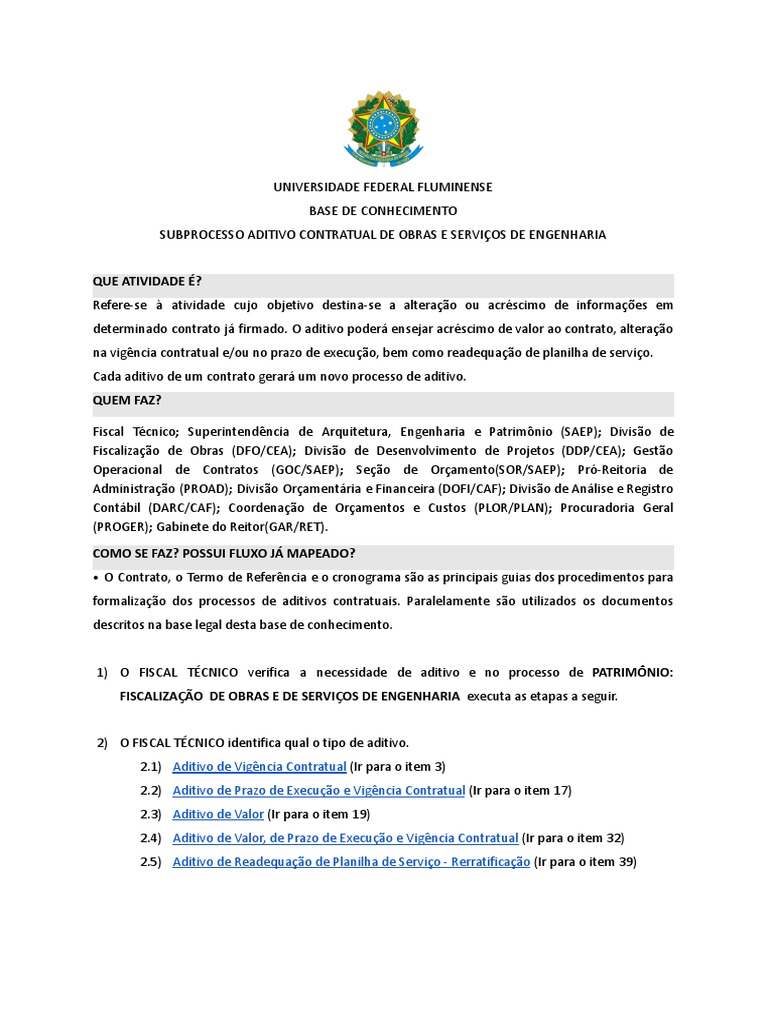 UNIVERSIDADE FEDERAL FLUMINENSE
BASE DE CONHECIMENTO
SUBPROCESSO ADITIVO CONTRATUAL DE OBRAS E SERVIÇOS DE ENGENHARIA

QUE ATIVIDADE É?

Refere-se à atividade cujo objetivo destina-se a alteração ou acréscimo de informações em determinado contrato já firmado. O aditivo poderá ensejar acréscimo de valor ao contrato, alteração na vigência contratual e/ou no prazo de execução, bem como readequação de planilha de serviço. Cada aditivo de um contrato gerará um novo processo de aditivo.

QUEM FAZ?

Fiscal Técnico; Superintendência de Arquitetura, Engenharia e Patrimônio (SAEP); Divisão de Fiscalização de Obras (DFO/CEA); Divisão de Desenvolvimento de Projetos (DDP/CEA); Gestão Operacional de Contratos (GOC/SAEP); Seção de Orçamento(SOR/SAEP); Pró-Reitoria de Administração (PROAD); Divisão Orçamentária e Financeira (DOFI/CAF); Divisão de Análise e Registro Contábil (DARC/CAF); Coordenação de Orçamentos e Custos (PLOR/PLAN); Procuradoria Geral (PROGER); Gabinete do Reitor(GAR/RET).

COMO SE FAZ? POSSUI FLUXO JÁ MAPEADO?

• O Contrato, o Termo de Referência e o cronograma são as principais guias dos procedimentos para formalização dos processos de aditivos contratuais. Paralelamente são utilizados os documentos descritos na base legal desta base de conhecimento.

1) O FISCAL TÉCNICO verifica a necessidade de aditivo e no processo de PATRIMÔNIO: FISCALIZAÇÃO DE OBRAS E DE SERVIÇOS DE ENGENHARIA executa as etapas a seguir.

2) O FISCAL TÉCNICO identifica qual o tipo de aditivo.
2.1) Aditivo de Vigência Contratual (Ir para o item 3)
2.2) Aditivo de Prazo de Execução e Vigência Contratual (Ir para o item 17)
2.3) Aditivo de Valor (Ir para o item 19)
2.4) Aditivo de Valor, de Prazo de Execução e Vigência Contratual (Ir para o item 32)
2.5) Aditivo de Readequação de Planilha de Serviço - Rerratificação (Ir para o item 39)